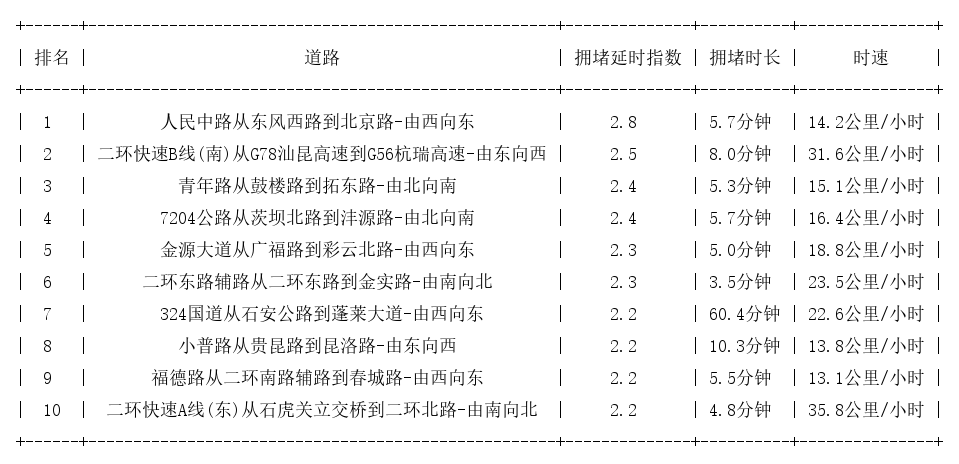 | 排名 | 道路 | 拥堵延时指数 | 拥堵时长 | 时速 |
|---|---|---|---|---|
| 1 | 人民中路从东风西路到北京路-由西向东 | 2.8 | 5.7分钟 | 14.2公里/小时 |
| 2 | 二环快速B线(南)从G78汕昆高速到G56杭瑞高速-由东向西 | 2.5 | 8.0分钟 | 31.6公里/小时 |
| 3 | 青年路从鼓楼路到拓东路-由北向南 | 2.4 | 5.3分钟 | 15.1公里/小时 |
| 4 | 7204公路从茨坝北路到沣源路-由北向南 | 2.4 | 5.7分钟 | 16.4公里/小时 |
| 5 | 金源大道从广福路到彩云北路-由西向东 | 2.3 | 5.0分钟 | 18.8公里/小时 |
| 6 | 二环东路辅路从二环东路到金实路-由南向北 | 2.3 | 3.5分钟 | 23.5公里/小时 |
| 7 | 324国道从石安公路到蓬莱大道-由西向东 | 2.2 | 60.4分钟 | 22.6公里/小时 |
| 8 | 小普路从贵昆路到昆洛路-由东向西 | 2.2 | 10.3分钟 | 13.8公里/小时 |
| 9 | 福德路从二环南路辅路到春城路-由西向东 | 2.2 | 5.5分钟 | 13.1公里/小时 |
| 10 | 二环快速A线(东)从石虎关立交桥到二环北路-由南向北 | 2.2 | 4.8分钟 | 35.8公里/小时 |